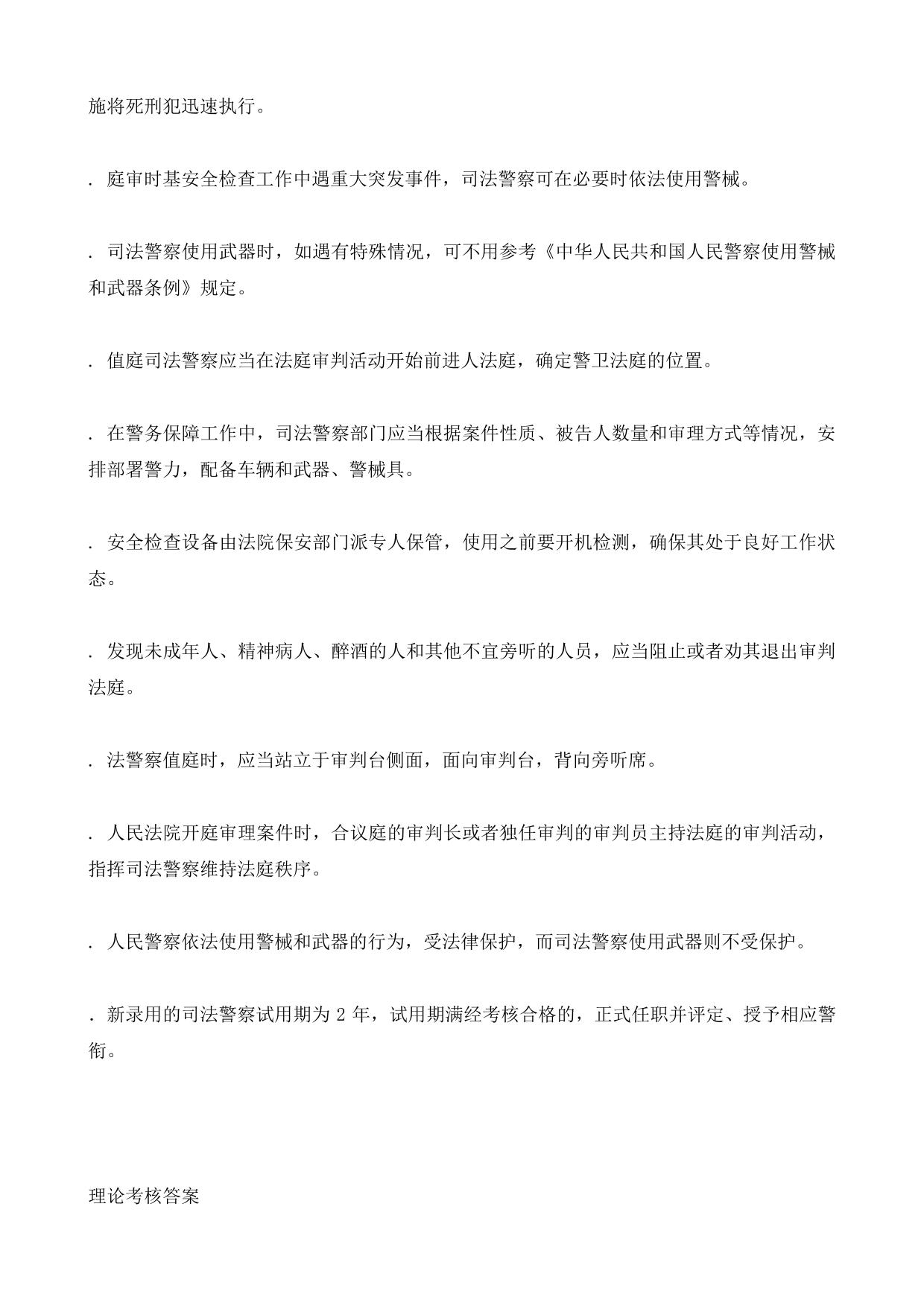 施将死刑犯迅速执行。

. 庭审时基安全检查工作中遇重大突发事件，司法警察可在必要时依法使用警械。

. 司法警察使用武器时，如遇有特殊情况，可不用参考《中华人民共和国人民警察使用警械和武器条例》规定。

. 值庭司法警察应当在法庭审判活动开始前进人法庭，确定警卫法庭的位置。

. 在警务保障工作中，司法警察部门应当根据案件性质、被告人数量和审理方式等情况，安排部署警力，配备车辆和武器、警械具。

. 安全检查设备由法院保安部门派专人保管，使用之前要开机检测，确保其处于良好工作状态。

. 发现未成年人、精神病人、醉酒的人和其他不宜旁听的人员，应当阻止或者劝其退出审判法庭。

. 法警察值庭时，应当站立于审判台侧面，面向审判台，背向旁听席。

. 人民法院开庭审理案件时，合议庭的审判长或者独任审判的审判员主持法庭的审判活动，指挥司法警察维持法庭秩序。

. 人民警察依法使用警械和武器的行为，受法律保护，而司法警察使用武器则不受保护。

. 新录用的司法警察试用期为 2 年，试用期满经考核合格的，正式任职并评定、授予相应警衔。

理论考核答案